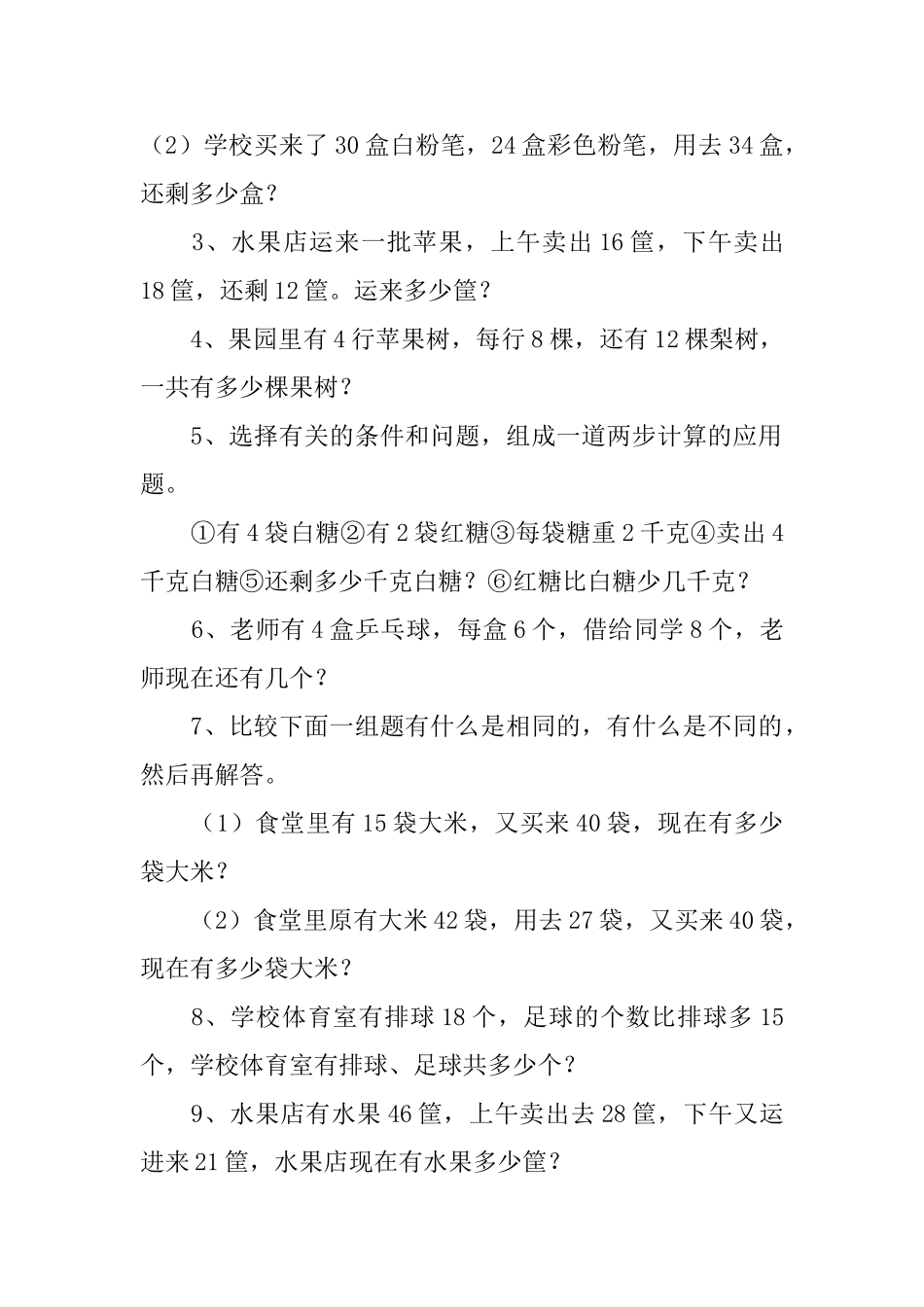 （2）学校买来了 30 盒白粉笔，24 盒彩色粉笔，用去 34 盒，还剩多少盒？

3、水果店运来一批苹果，上午卖出 16 筐，下午卖出 18 筐，还剩 12 筐。运来多少筐？

4、果园里有 4 行苹果树，每行 8 棵，还有 12 棵梨树，一共有多少棵果树？

5、选择有关的条件和问题，组成一道两步计算的应用题。

①有 4 袋白糖②有 2 袋红糖③每袋糖重 2 千克④卖出 4 千克白糖⑤还剩多少千克白糖？⑥红糖比白糖少几千克？

6、老师有 4 盒乒乓球，每盒 6 个，借给同学 8 个，老师现在还有几个？

7、比较下面一组题有什么是相同的，有什么是不同的，然后再解答。

（1）食堂里有 15 袋大米，又买来 40 袋，现在有多少袋大米？

（2）食堂里原有大米 42 袋，用去 27 袋，又买来 40 袋，现在有多少袋大米？

8、学校体育室有排球 18 个，足球的个数比排球多 15 个，学校体育室有排球、足球共多少个？

9、水果店有水果 46 筐，上午卖出去 28 筐，下午又运进来 21 筐，水果店现在有水果多少筐？